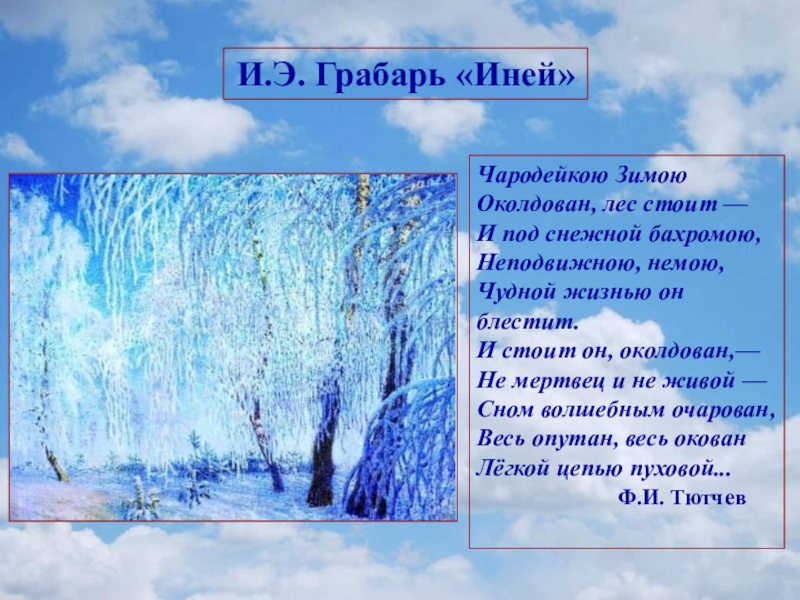 И.Э. Грабарь «Иней»

Чародейкою Зимою
Околдован, лес стоит —
И под снежной бахромою,
Неподвижною, немою,
Чудной жизнью он блестит.
И стоит он, околдован,—
Не мертвец и не живой —
Сном волшебным очарован,
Весь опутан, весь окован
Лёгкой цепью пуховой...
Ф.И. Тютчев